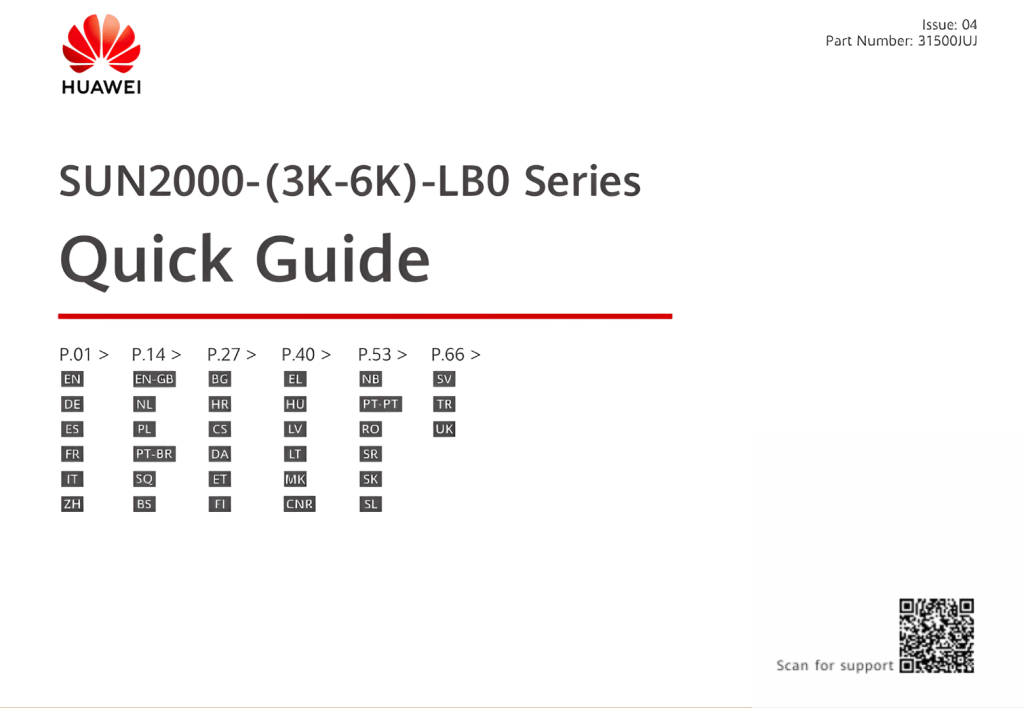 HUAWEI

Issue: 04
Part Number: 31500JUJ

SUN2000-(3K-6K)-LB0 Series

Quick Guide

P.01 >
EN
DE
ES
FR
IT
ZH

P.14 >
EN-GB
NL
PL
PT-BR
SQ
BS

P.27 >
BG
HR
CS
DA
ET
FI

P.40 >
EL
HU
LV
LT
MK
CNR

P.53 >
NB
PT-PT
RO
SR
SK
SL

P.66 >
SV
TR
UK

Scan for support